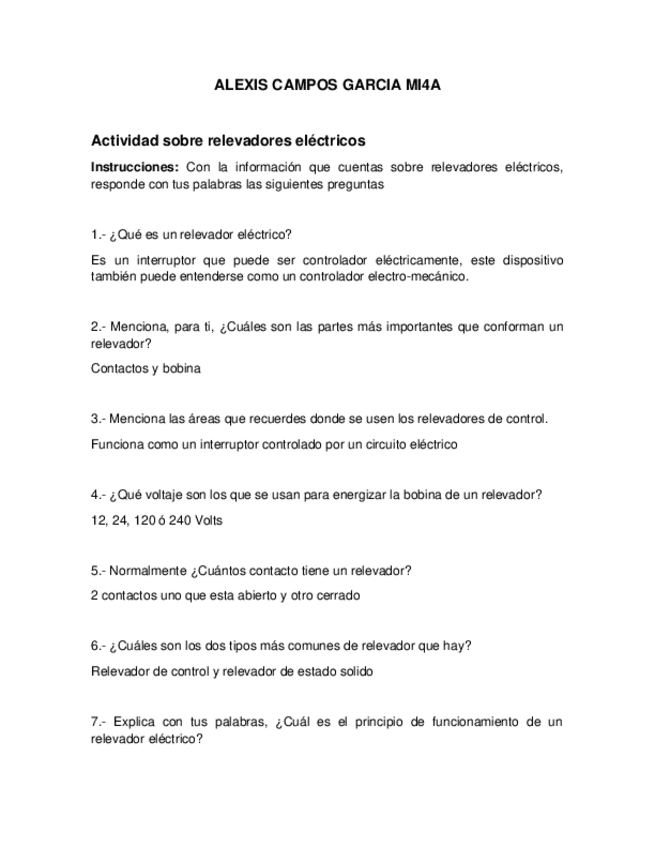 ALEXIS CAMPOS GARCIA MI4A

Actividad sobre relevadores eléctricos

Instrucciones: Con la información que cuentas sobre relevadores eléctricos, responde con tus palabras las siguientes preguntas

1.- ¿Qué es un relevador eléctrico?

Es un interruptor que puede ser controlador eléctricamente, este dispositivo también puede entenderse como un controlador electro-mecánico.

2.- Menciona, para ti, ¿Cuáles son las partes más importantes que conforman un relevador?

Contactos y bobina

3.- Menciona las áreas que recuerdes donde se usen los relevadores de control.

Funciona como un interruptor controlado por un circuito eléctrico

4.- ¿Qué voltaje son los que se usan para energizar la bobina de un relevador?

12, 24, 120 ó 240 Volts

5.- Normalmente ¿Cuántos contacto tiene un relevador?

2 contactos uno que esta abierto y otro cerrado

6.- ¿Cuáles son los dos tipos más comunes de relevador que hay?

Relevador de control y relevador de estado solido

7.- Explica con tus palabras, ¿Cuál es el principio de funcionamiento de un relevador eléctrico?